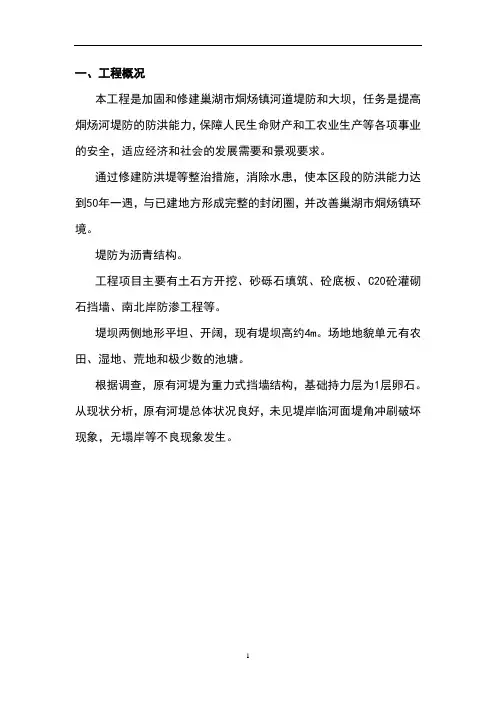 一、工程概况

本工程是加固和修建巢湖市烔炀镇河道堤防和大坝，任务是提高烔炀河堤防的防洪能力，保障人民生命财产和工农业生产等各项事业的安全，适应经济和社会的发展需要和景观要求。

通过修建防洪堤等整治措施，消除水患，使本区段的防洪能力达到50年一遇，与已建地方形成完整的封闭圈，并改善巢湖市烔炀镇环境。

堤防为沥青结构。

工程项目主要有土石方开挖、砂砾石填筑、砼底板、C20砼灌砌石挡墙、南北岸防渗工程等。

堤坝两侧地形平坦、开阔，现有堤坝高约4m。场地地貌单元有农田、湿地、荒地和极少数的池塘。

根据调查，原有河堤为重力式挡墙结构，基础持力层为1层卵石。从现状分析，原有河堤总体状况良好，未见堤岸临河面堤角冲刷破坏现象，无塌岸等不良现象发生。

1